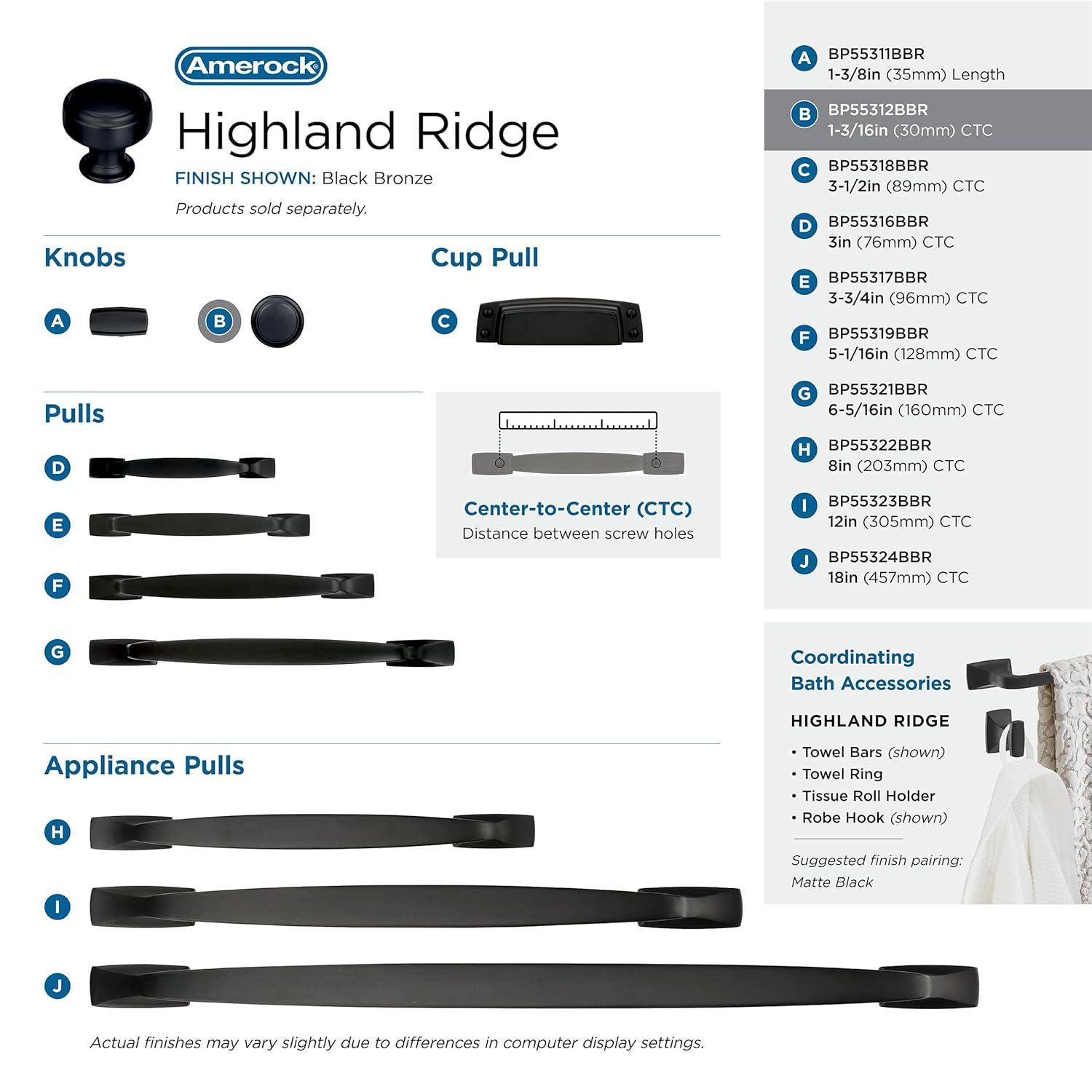 Amerock

Highland Ridge

FINISH SHOWN: Black Bronze

Products sold separately.

Knobs

A

B

Cup Pull

C

Pulls

D

E

F

G

Center-to-Center (CTC)
Distance between screw holes

Appliance Pulls

H

I

J

Actual finishes may vary slightly due to differences in computer display settings.

A BP55311BBR
1-3/8in (35mm) Length

B BP55312BBR
1-3/16in (30mm) CTC

C BP55318BBR
3-1/2in (89mm) CTC

D BP55316BBR
3in (76mm) CTC

E BP55317BBR
3-3/4in (96mm) CTC

F BP55319BBR
5-1/16in (128mm) CTC

G BP55321BBR
6-5/16in (160mm) CTC

H BP55322BBR
8in (203mm) CTC

I BP55323BBR
12in (305mm) CTC

J BP55324BBR
18in (457mm) CTC

Coordinating
Bath Accessories

HIGHLAND RIDGE

• Towel Bars (shown)
• Towel Ring
• Tissue Roll Holder
• Robe Hook (shown)

Suggested finish pairing:
Matte Black